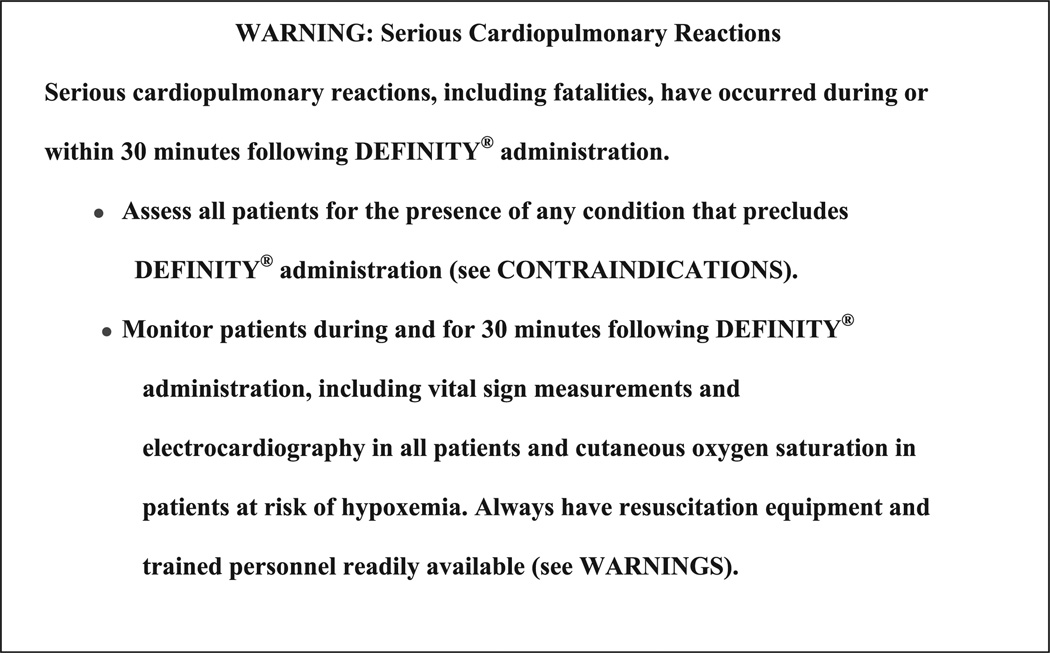 WARNING: Serious Cardiopulmonary Reactions

Serious cardiopulmonary reactions, including fatalities, have occurred during or within 30 minutes following DEFINITY® administration.

• Assess all patients for the presence of any condition that precludes DEFINITY® administration (see CONTRAINDICATIONS).

• Monitor patients during and for 30 minutes following DEFINITY® administration, including vital sign measurements and electrocardiography in all patients and cutaneous oxygen saturation in patients at risk of hypoxemia. Always have resuscitation equipment and trained personnel readily available (see WARNINGS).